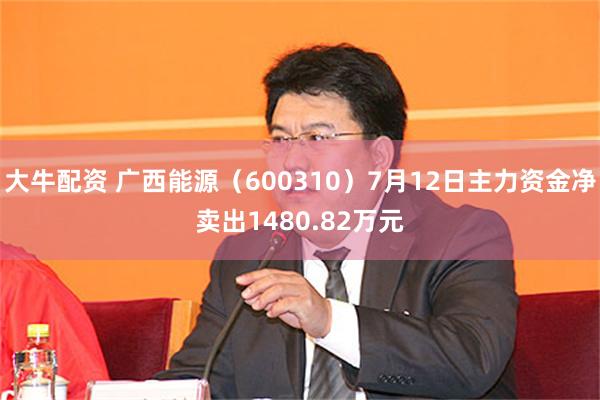 大牛配资 广西能源（600310）7月12日主力资金净卖出1480.82万元